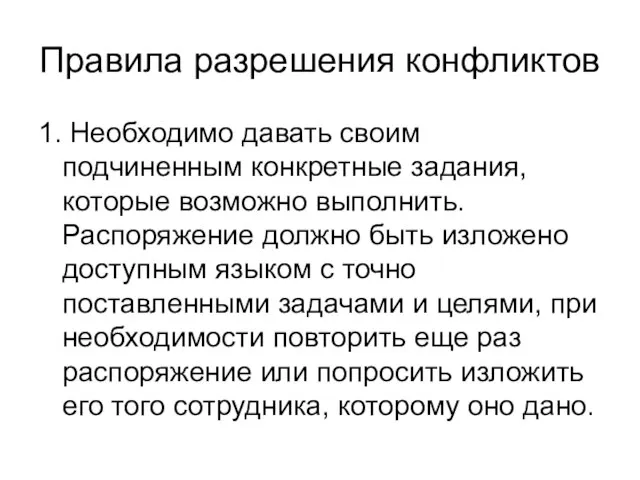 Правила разрешения конфликтов

1. Необходимо давать своим подчиненным конкретные задания, которые возможно выполнить. Распоряжение должно быть изложено доступным языком с точно поставленными задачами и целями, при необходимости повторить еще раз распоряжение или попросить изложить его того сотрудника, которому оно дано.